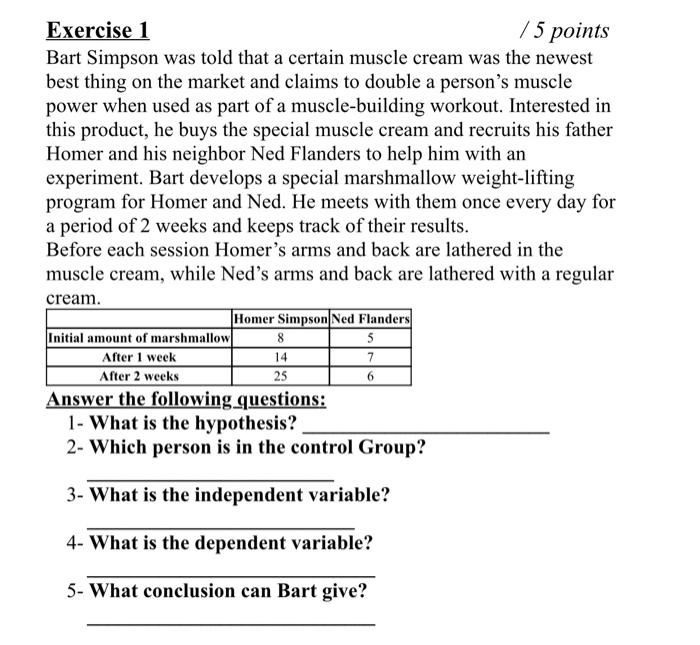 Exercise 1 / 5 points

Bart Simpson was told that a certain muscle cream was the newest best thing on the market and claims to double a person's muscle power when used as part of a muscle-building workout. Interested in this product, he buys the special muscle cream and recruits his father Homer and his neighbor Ned Flanders to help him with an experiment. Bart develops a special marshmallow weight-lifting program for Homer and Ned. He meets with them once every day for a period of 2 weeks and keeps track of their results.
Before each session Homer's arms and back are lathered in the muscle cream, while Ned's arms and back are lathered with a regular cream.

| | Homer Simpson | Ned Flanders |
|---|---|---|
| Initial amount of marshmallow | 8 | 5 |
| After 1 week | 14 | 7 |
| After 2 weeks | 25 | 6 |

Answer the following questions:

1- What is the hypothesis? ____________________

2- Which person is in the control Group?
____________________

3- What is the independent variable?
____________________

4- What is the dependent variable?
____________________

5- What conclusion can Bart give?
____________________